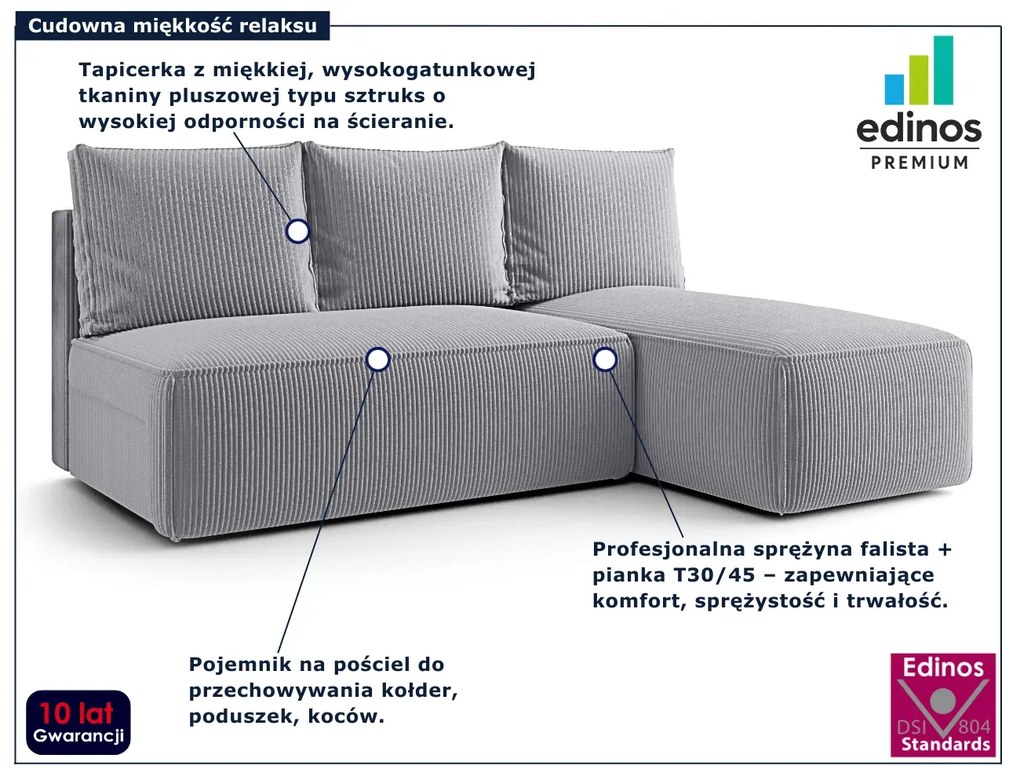 Cudowna miękkość relaksu

Tapicerka z miękkiej, wysokogatunkowej tkaniny pluszowej typu sztruks o wysokiej odporności na ścieranie.

edinos
PREMIUM

Profesjonalna sprężyna falista + pianka T30/45 – zapewniające komfort, sprężystość i trwałość.

Pojemnik na pościel do przechowywania kołder, poduszek, koców.

10 lat
Gwarancji

Edinos
DSI 804
Standards